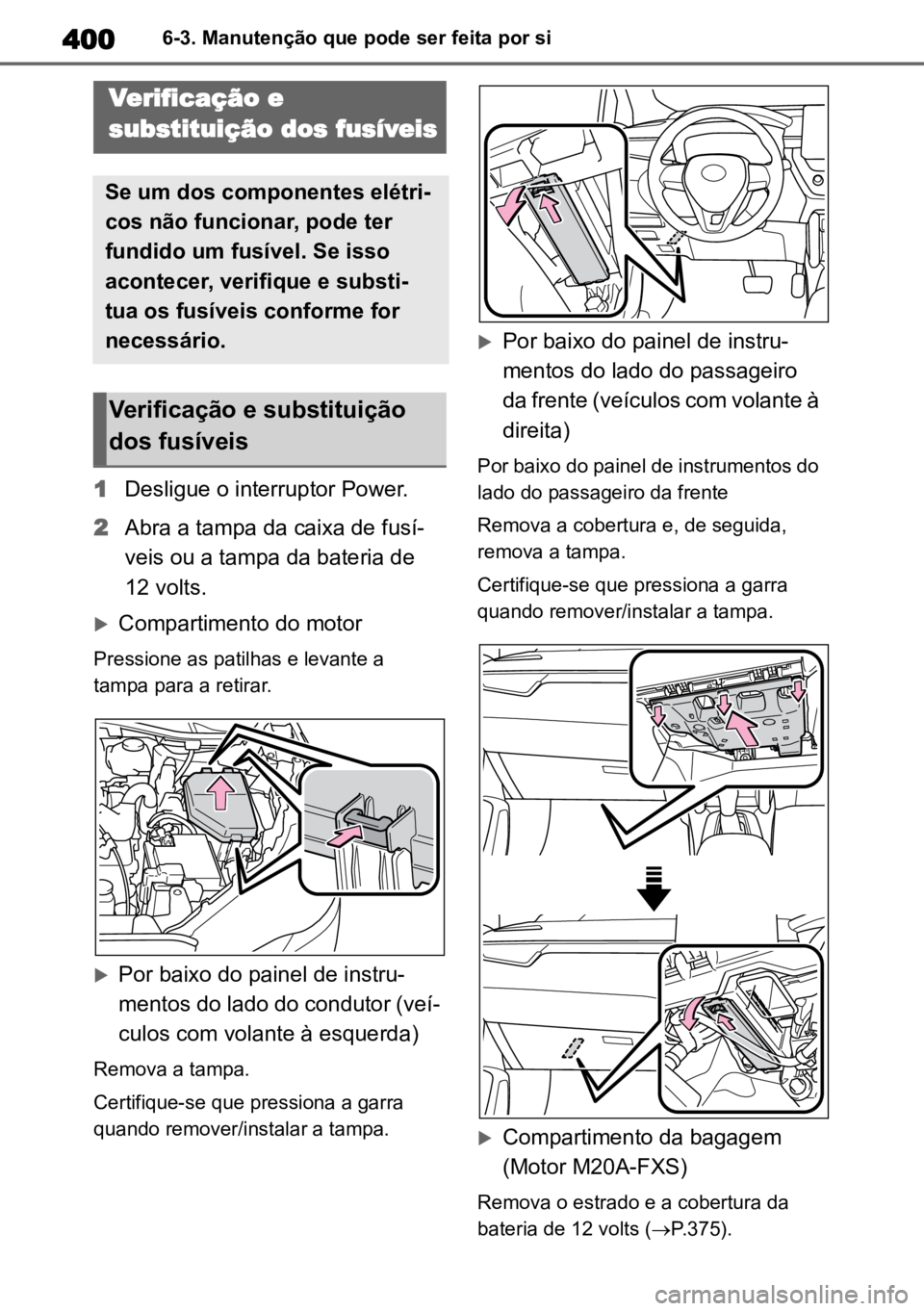 400 6-3. Manutenção que pode ser feita por si

Verificação e substituição dos fusíveis

Se um dos componentes elétricos não funcionar, pode ter fundido um fusível. Se isso acontecer, verifique e substitua os fusíveis conforme for necessário.

Verificação e substituição dos fusíveis

1 Desligue o interruptor Power.

2 Abra a tampa da caixa de fusíveis ou a tampa da bateria de 12 volts.

Compartimento do motor

Pressione as patilhas e levante a tampa para a retirar.

Por baixo do painel de instrumentos do lado do condutor (veículos com volante à esquerda)

Remova a tampa.

Certifique-se que pressiona a garra quando remover/instalar a tampa.

Por baixo do painel de instrumentos do lado do passageiro da frente (veículos com volante à direita)

Por baixo do painel de instrumentos do lado do passageiro da frente

Remova a cobertura e, de seguida, remova a tampa.

Certifique-se que pressiona a garra quando remover/instalar a tampa.

Compartimento da bagagem (Motor M20A-FXS)

Remova o estrado e a cobertura da bateria de 12 volts ($\rightarrow$P.375).

carmanualsonline.info